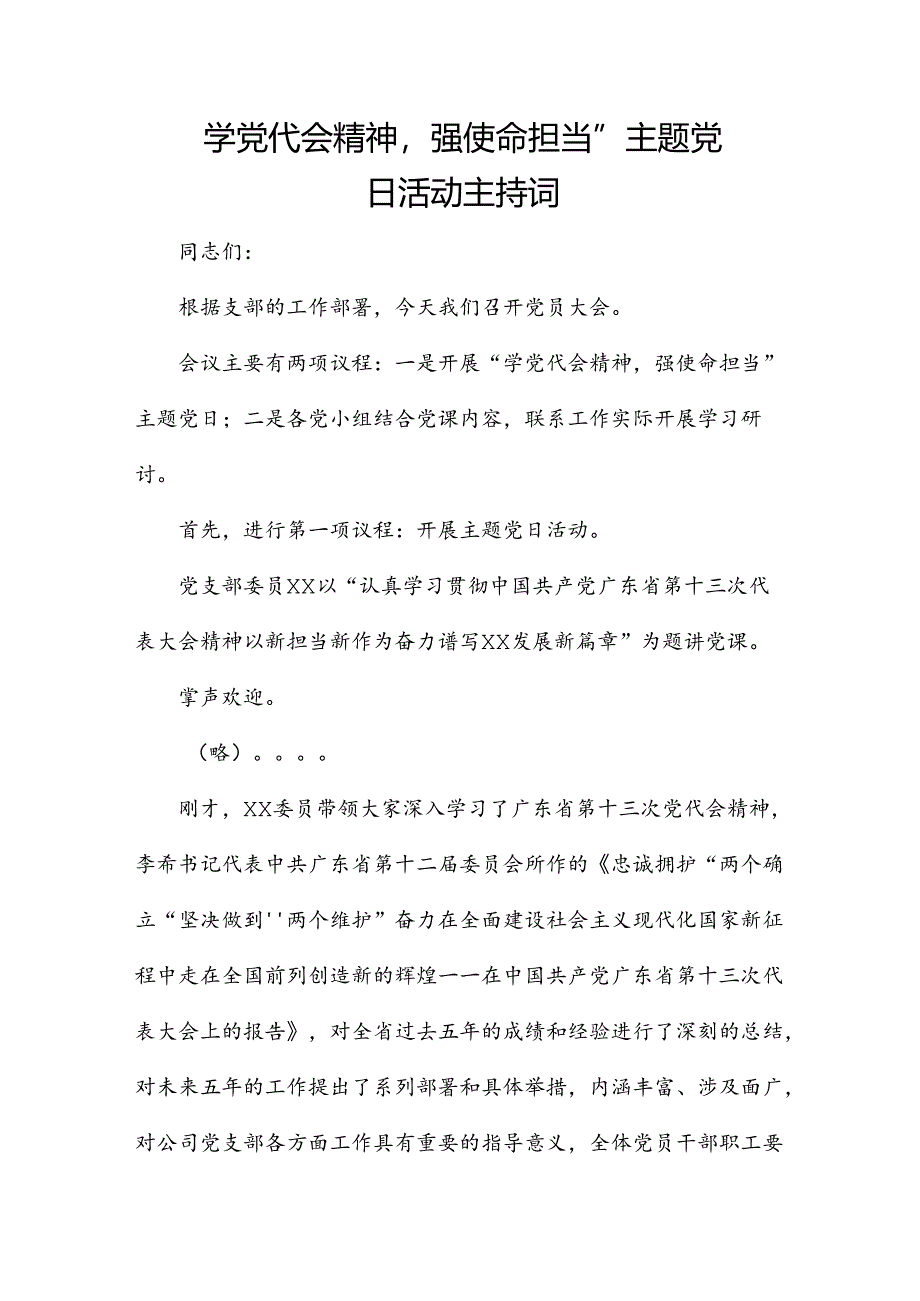 学党代会精神，强使命担当”主题党日活动主持词

同志们：

根据支部的工作部署，今天我们召开党员大会。

会议主要有两项议程：一是开展“学党代会精神，强使命担当”主题党日；二是各党小组结合党课内容，联系工作实际开展学习研讨。

首先，进行第一项议程：开展主题党日活动。

党支部委员XX以“认真学习贯彻中国共产党广东省第十三次代表大会精神以新担当新作为奋力谱写XX发展新篇章”为题讲党课。

掌声欢迎。

（略）。。。。

刚才，XX委员带领大家深入学习了广东省第十三次党代会精神，李希书记代表中共广东省第十二届委员会所作的《忠诚拥护“两个确立“坚决做到''两个维护”奋力在全面建设社会主义现代化国家新征程中走在全国前列创造新的辉煌一一在中国共产党广东省第十三次代表大会上的报告》，对全省过去五年的成绩和经验进行了深刻的总结，对未来五年的工作提出了系列部署和具体举措，内涵丰富、涉及面广，对公司党支部各方面工作具有重要的指导意义，全体党员干部职工要